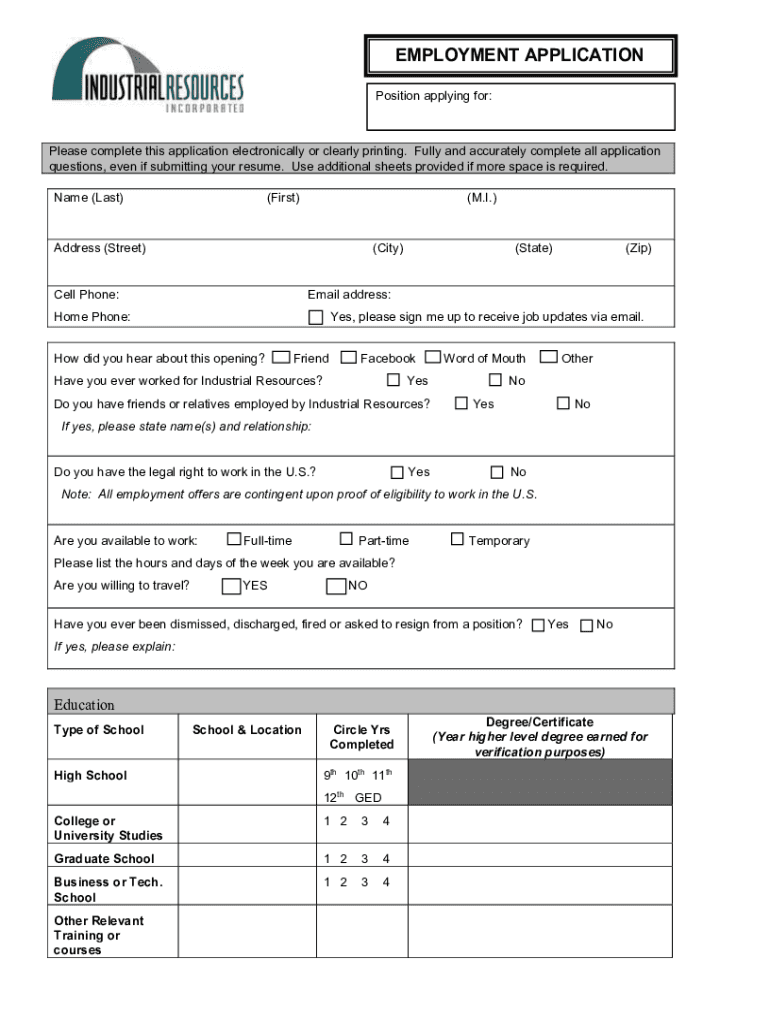 INDUSTRIAL RESOURCES
INCORPORATED

EMPLOYMENT APPLICATION

Position applying for:

Please complete this application electronically or clearly printing. Fully and accurately complete all application questions, even if submitting your resume. Use additional sheets provided if more space is required.

Name (Last) (First) (M.I.)

Address (Street) (City) (State) (Zip)

Cell Phone: Email address:

Home Phone: Yes, please sign me up to receive job updates via email.

How did you hear about this opening? Friend Facebook Word of Mouth Other

Have you ever worked for Industrial Resources? Yes No

Do you have friends or relatives employed by Industrial Resources? Yes No

If yes, please state name(s) and relationship:

Do you have the legal right to work in the U.S.? Yes No

Note: All employment offers are contingent upon proof of eligibility to work in the U.S.

Are you available to work: Full-time Part-time Temporary

Please list the hours and days of the week you are available?

Are you willing to travel? YES NO

Have you ever been dismissed, discharged, fired or asked to resign from a position? Yes No

If yes, please explain:

Education

| Type of School | School & Location | Circle Yrs Completed | Degree/Certificate (Year higher level degree earned for verification purposes) |
|---|---|---|---|
| High School | | $9^{th}$ $10^{th}$ $11^{th}$ $12^{th}$ GED | |
| College or University Studies | | 1 2 3 4 | |
| Graduate School | | 1 2 3 4 | |
| Business or Tech. School | | 1 2 3 4 | |
| Other Relevant Training or courses | | | |